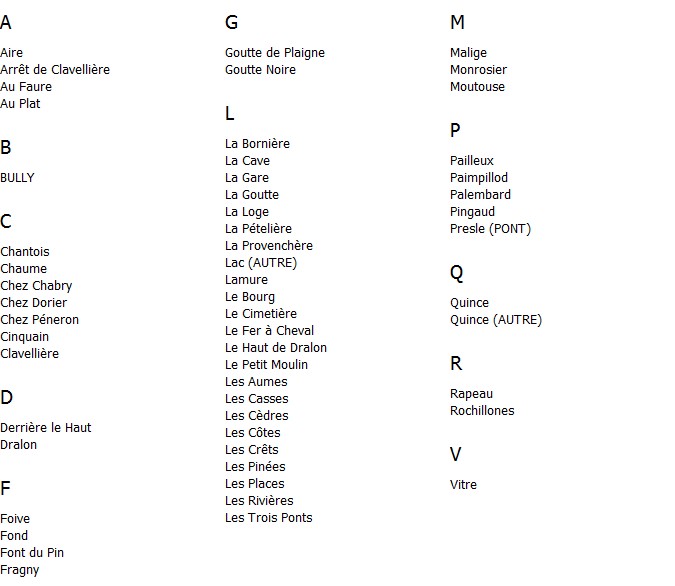 A

Aire
Arrêt de Clavellière
Au Faure
Au Plat

B

BULLY

C

Chantois
Chaume
Chez Chabry
Chez Dorier
Chez Péneron
Cinquain
Clavellière

D

Derrière le Haut
Dralon

F

Foive
Fond
Font du Pin
Fragny

G

Goutte de Plaigne
Goutte Noire

L

La Bornière
La Cave
La Gare
La Goutte
La Loge
La Pételière
La Provenchère
Lac (AUTRE)
Lamure
Le Bourg
Le Cimetière
Le Fer à Cheval
Le Haut de Dralon
Le Petit Moulin
Les Aumes
Les Casses
Les Cèdres
Les Côtes
Les Crêts
Les Pinées
Les Places
Les Rivières
Les Trois Ponts

M

Malige
Monrosier
Moutouse

P

Pailleux
Paimpillod
Palembard
Pingaud
Presle (PONT)

Q

Quince
Quince (AUTRE)

R

Rapeau
Rochillones

V

Vitre